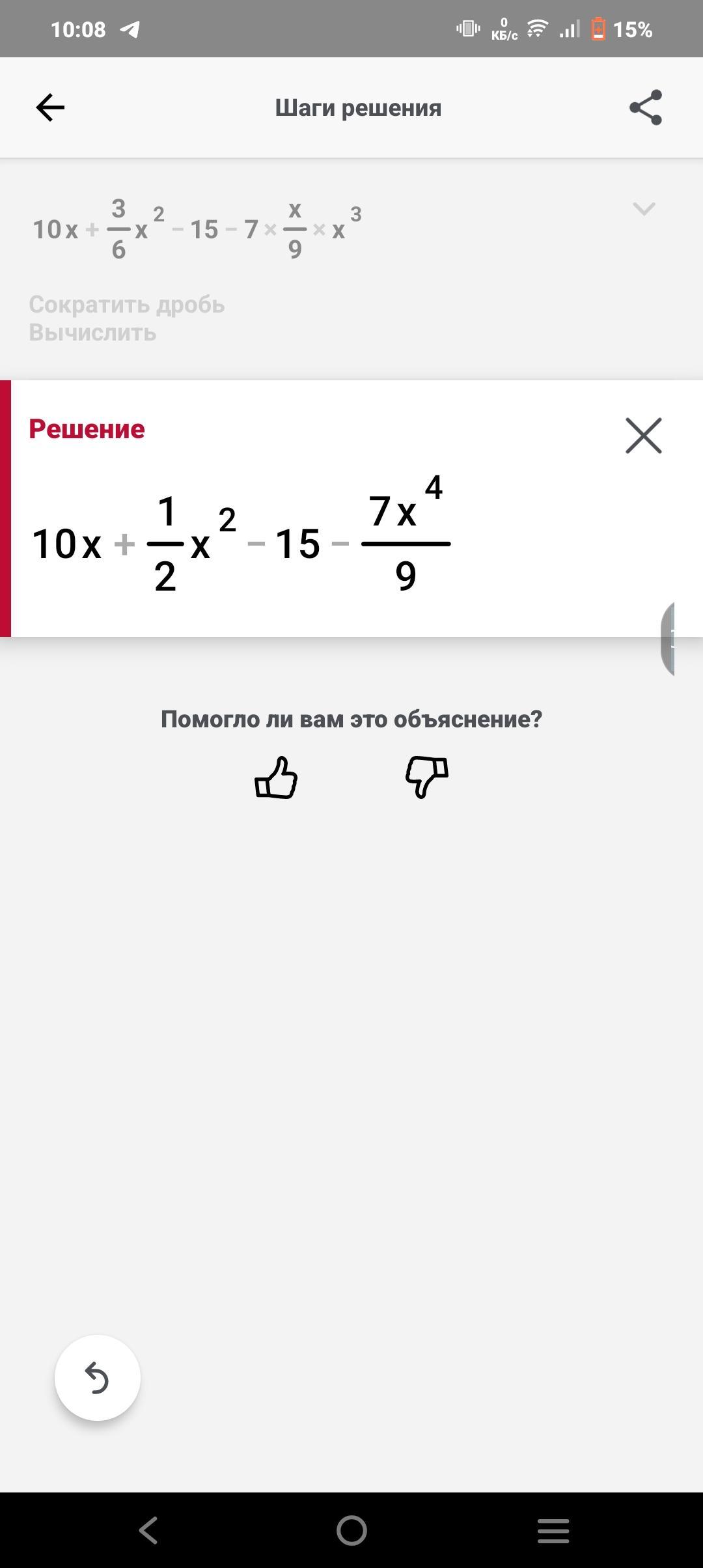 10:08

0 КБ/с 15%

Шаги решения

$10x + \frac{3}{6}x^2 - 15 - 7 \times \frac{x}{9} \times x^3$

Сократить дробь
Вычислить

Решение

$10x + \frac{1}{2}x^2 - 15 - \frac{7x^4}{9}$

Помогло ли вам это объяснение?